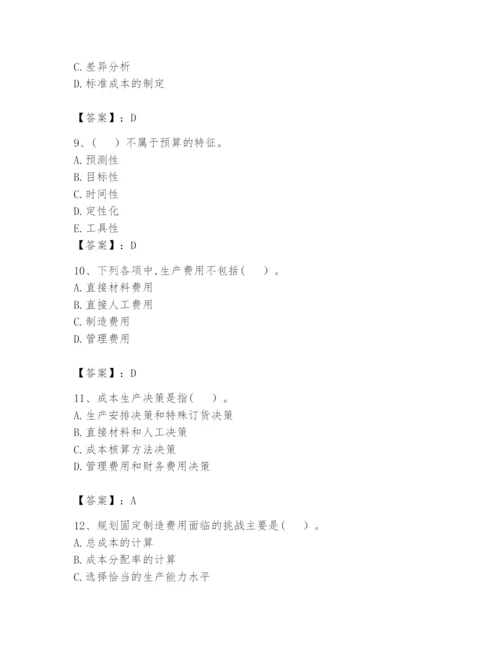 C. 差异分析
D. 标准成本的制定

【答案】：D

9、（　）不属于预算的特征。
A. 预测性
B. 目标性
C. 时间性
D. 定性化
E. 工具性
【答案】：D

10、下列各项中，生产费用不包括（　）。
A. 直接材料费用
B. 直接人工费用
C. 制造费用
D. 管理费用

【答案】：D

11、成本生产决策是指（　）。
A. 生产安排决策和特殊订货决策
B. 直接材料和人工决策
C. 成本核算方法决策
D. 管理费用和财务费用决策

【答案】：A

12、规划固定制造费用面临的挑战主要是（　）。
A. 总成本的计算
B. 成本分配率的计算
C. 选择恰当的生产能力水平